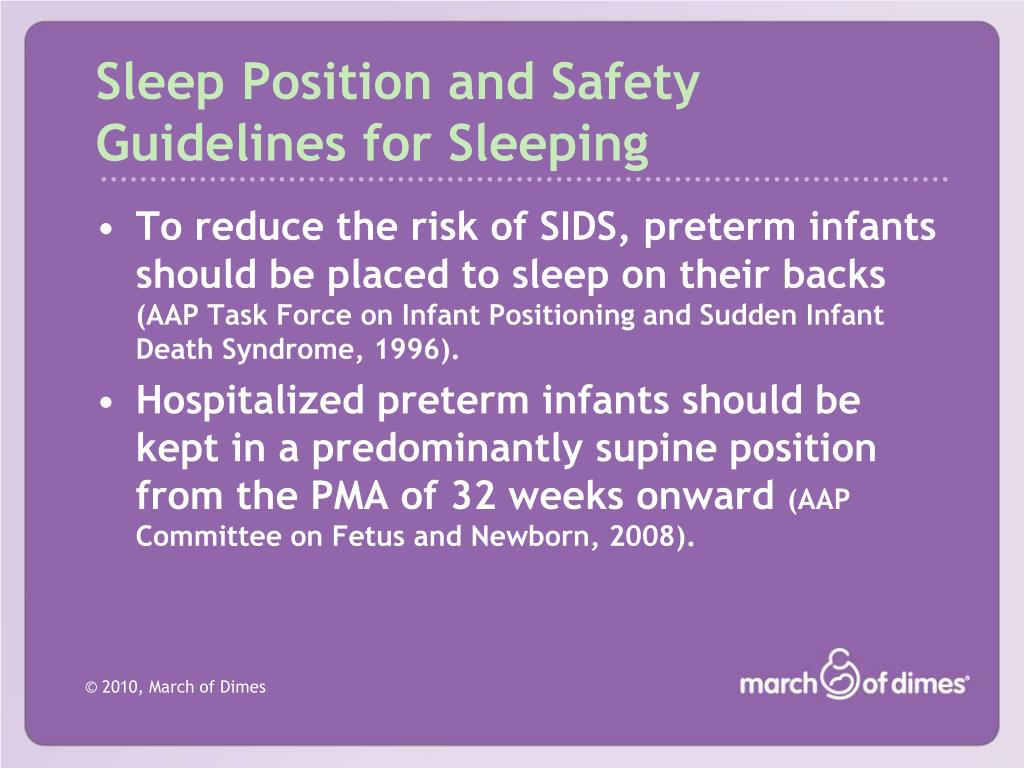 Sleep Position and Safety Guidelines for Sleeping

• To reduce the risk of SIDS, preterm infants should be placed to sleep on their backs (AAP Task Force on Infant Positioning and Sudden Infant Death Syndrome, 1996).
• Hospitalized preterm infants should be kept in a predominantly supine position from the PMA of 32 weeks onward (AAP Committee on Fetus and Newborn, 2008).

© 2010, March of Dimes

march of dimes®